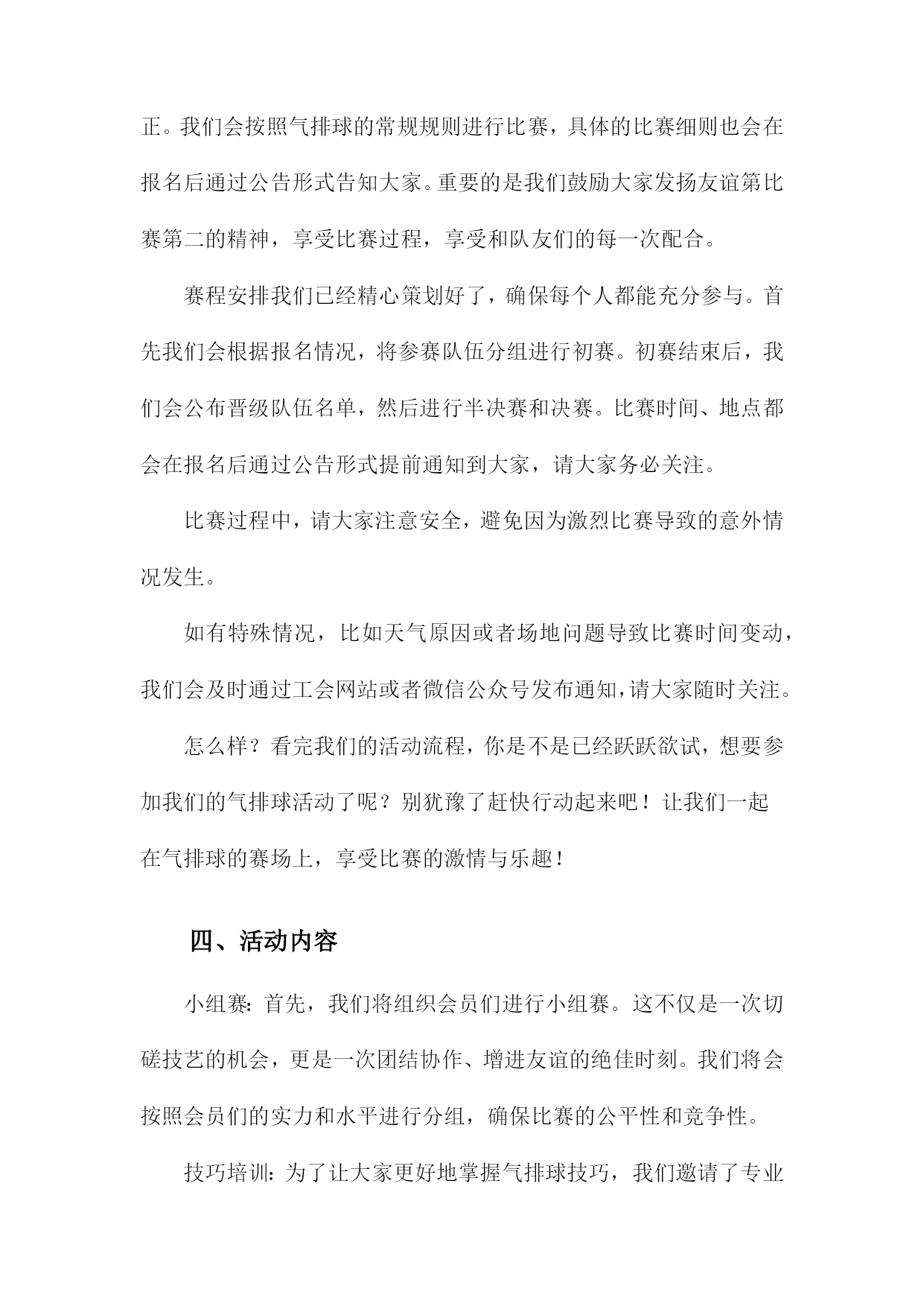 正。我们会按照气排球的常规规则进行比赛，具体的比赛细则也会在报名后通过公告形式告知大家。重要的是我们鼓励大家发扬友谊第比赛第二的精神，享受比赛过程，享受和队友们的每一次配合。

赛程安排我们已经精心策划好了，确保每个人都能充分参与。首先我们会根据报名情况，将参赛队伍分组进行初赛。初赛结束后，我们会公布晋级队伍名单，然后进行半决赛和决赛。比赛时间、地点都会在报名后通过公告形式提前通知到大家，请大家务必关注。

比赛过程中，请大家注意安全，避免因为激烈比赛导致的意外情况发生。

如有特殊情况，比如天气原因或者场地问题导致比赛时间变动，我们会及时通过工会网站或者微信公众号发布通知，请大家随时关注。

怎么样？看完我们的活动流程，你是不是已经跃跃欲试，想要参加我们的气排球活动了呢？别犹豫了赶快行动起来吧！让我们一起在气排球的赛场上，享受比赛的激情与乐趣！

四、活动内容

小组赛：首先，我们将组织会员们进行小组赛。这不仅是一次切磋技艺的机会，更是一次团结协作、增进友谊的绝佳时刻。我们将会按照会员们的实力和水平进行分组，确保比赛的公平性和竞争性。

技巧培训：为了让大家更好地掌握气排球技巧，我们邀请了专业